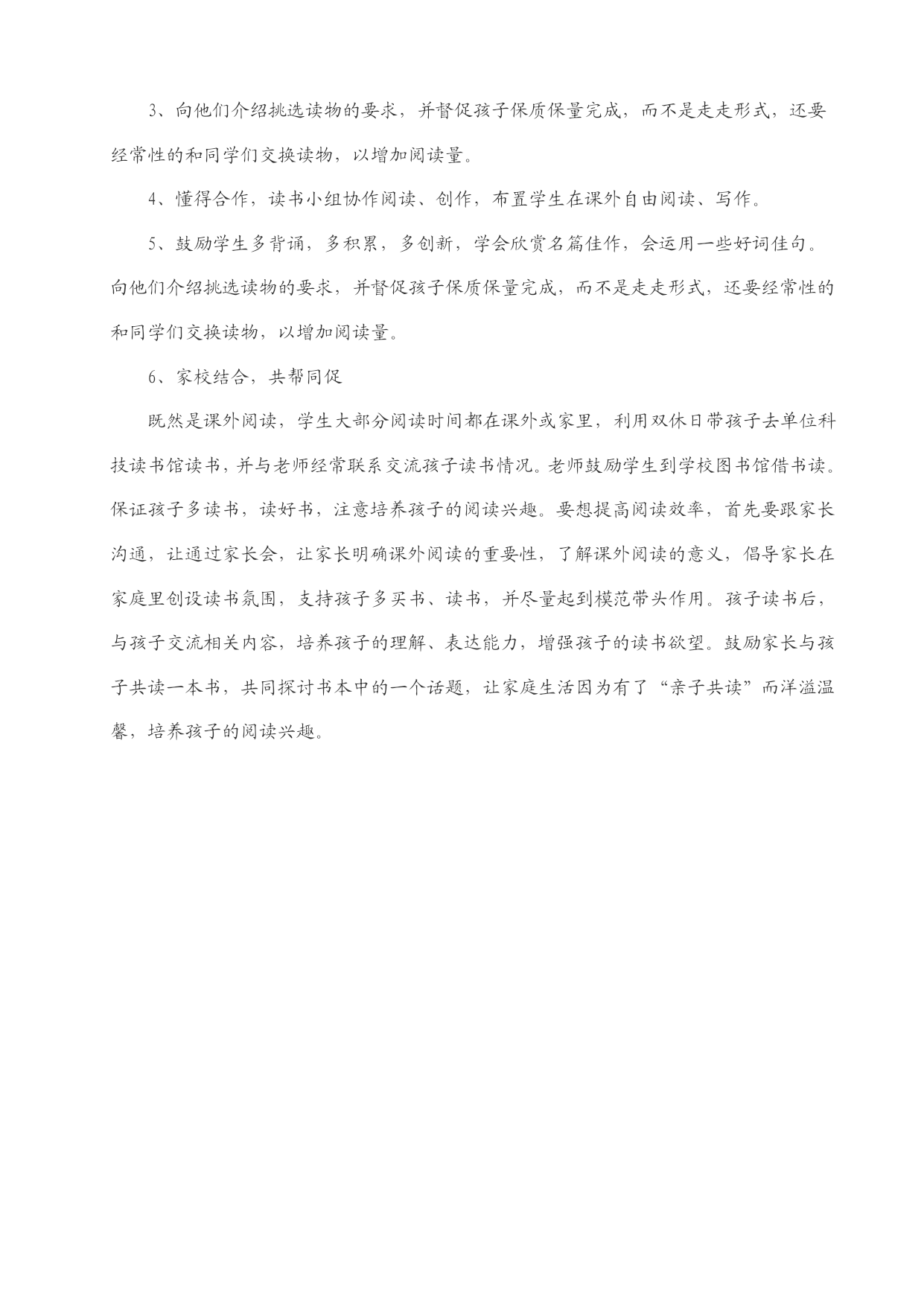 3、向他们介绍挑选读物的要求，并督促孩子保质保量完成，而不是走走形式，还要经常性的和同学们交换读物，以增加阅读量。

4、懂得合作，读书小组协作阅读、创作，布置学生在课外自由阅读、写作。

5、鼓励学生多背诵，多积累，多创新，学会欣赏名篇佳作，会运用一些好词佳句。向他们介绍挑选读物的要求，并督促孩子保质保量完成，而不是走走形式，还要经常性的和同学们交换读物，以增加阅读量。

6、家校结合，共帮同促

既然是课外阅读，学生大部分阅读时间都在课外或家里，利用双休日带孩子去单位科技读书馆读书，并与老师经常联系交流孩子读书情况。老师鼓励学生到学校图书馆借书读。保证孩子多读书，读好书，注意培养孩子的阅读兴趣。要想提高阅读效率，首先要跟家长沟通，让通过家长会，让家长明确课外阅读的重要性，了解课外阅读的意义，倡导家长在家庭里创设读书氛围，支持孩子多买书、读书，并尽量起到模范带头作用。孩子读书后，与孩子交流相关内容，培养孩子的理解、表达能力，增强孩子的读书欲望。鼓励家长与孩子共读一本书，共同探讨书本中的一个话题，让家庭生活因为有了“亲子共读”而洋溢温馨，培养孩子的阅读兴趣。